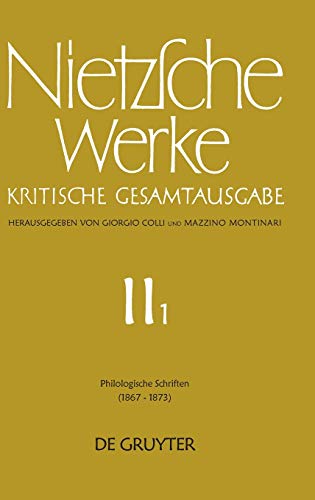 Nietzsche Werke
KRITISCHE GESAMTAUSGABE
HERAUSGEGEBEN VON GIORGIO COLLI UND MAZZINO MONTINARI

II 1

Philologische Schriften
(1867 - 1873)

DE GRUYTER